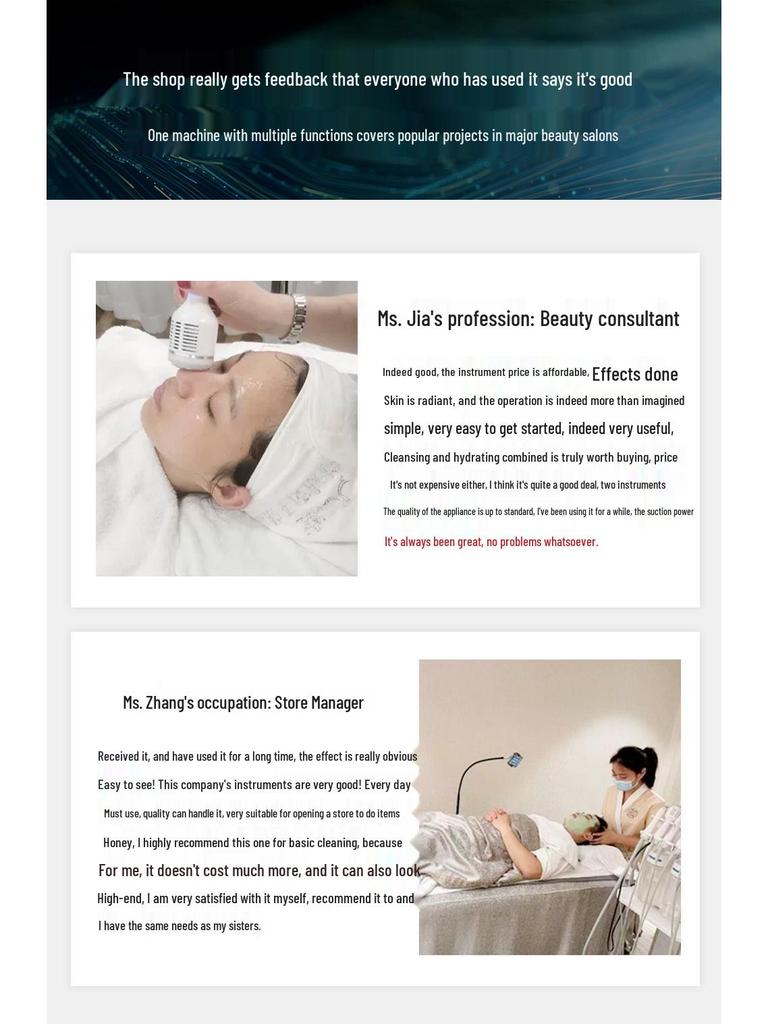 The shop really gets feedback that everyone who has used it says it's good

One machine with multiple functions covers popular projects in major beauty salons

Ms. Jia's profession: Beauty consultant

Indeed good, the instrument price is affordable, Effects done Skin is radiant, and the operation is indeed more than imagined simple, very easy to get started, indeed very useful, Cleansing and hydrating combined is truly worth buying, price It's not expensive either, I think it's quite a good deal, two instruments The quality of the appliance is up to standard, I've been using it for a while, the suction power It's always been great, no problems whatsoever.

Ms. Zhang's occupation: Store Manager

Received it, and have used it for a long time, the effect is really obvious Easy to see! This company's instruments are very good! Every day Must use, quality can handle it, very suitable for opening a store to do items Honey, I highly recommend this one for basic cleaning, because For me, it doesn't cost much more, and it can also look High-end, I am very satisfied with it myself, recommend it to and I have the same needs as my sisters.